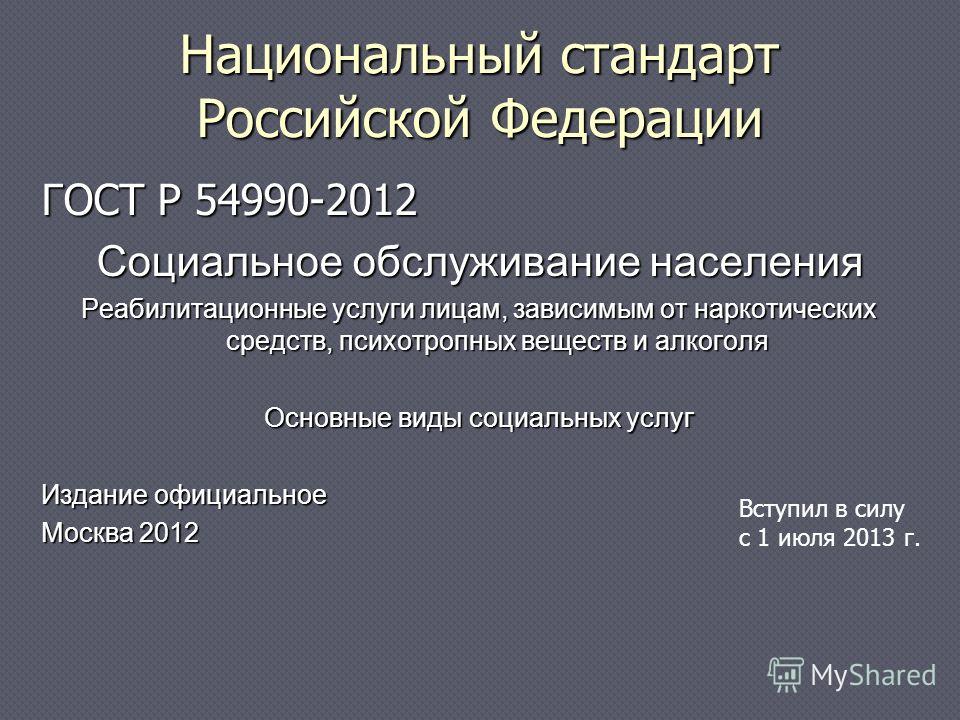 Национальный стандарт Российской Федерации

ГОСТ Р 54990-2012

Социальное обслуживание населения

Реабилитационные услуги лицам, зависимым от наркотических средств, психотропных веществ и алкоголя

Основные виды социальных услуг

Издание официальное
Москва 2012

Вступил в силу с 1 июля 2013 г.

MyShared